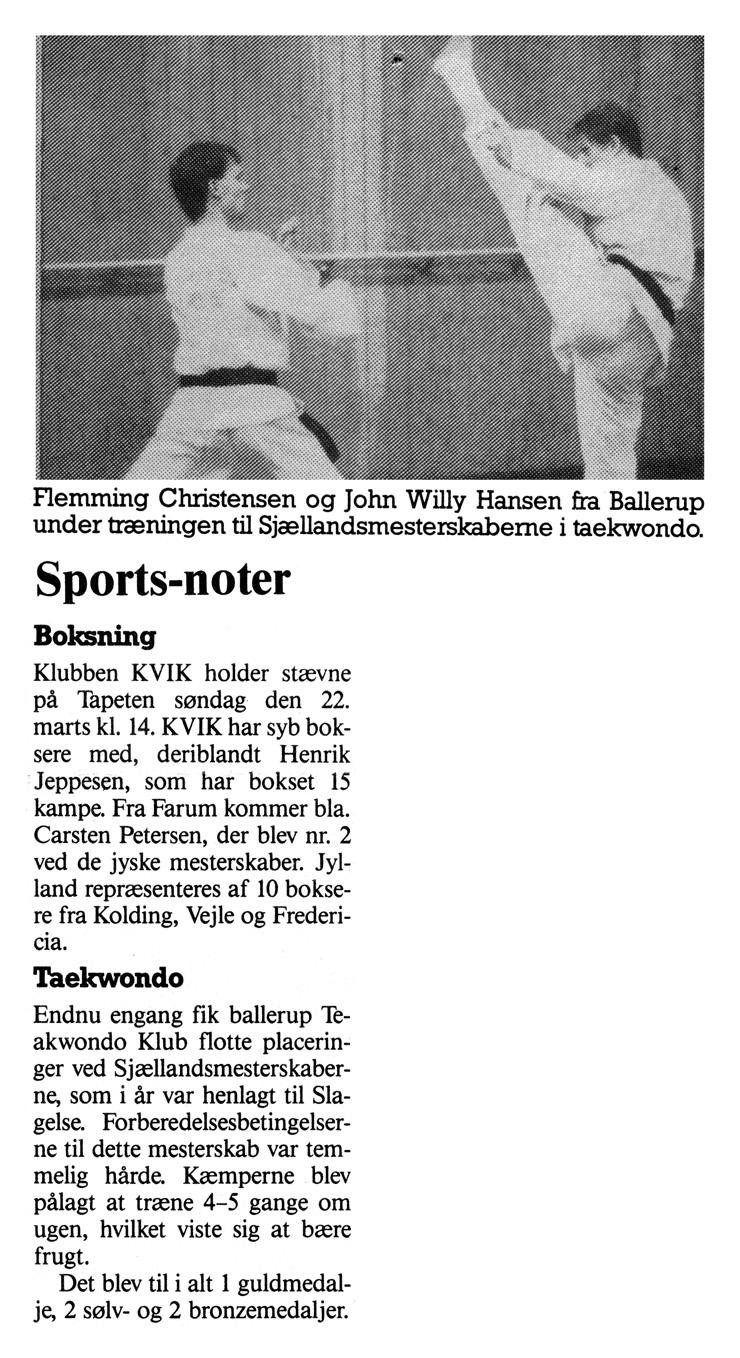 Flemming Christensen og John Willy Hansen fra Ballerup under træningen til Sjællandsmesterskaberne i taekwondo.

Sports-noter

Boksning

Klubben KVIK holder stævne på Tapeten søndag den 22. marts kl. 14. KVIK har syb boksere med, deriblandt Henrik Jeppesen, som har bokset 15 kampe. Fra Farum kommer bla. Carsten Petersen, der blev nr. 2 ved de jyske mesterskaber. Jylland repræsenteres af 10 boksere fra Kolding, Vejle og Fredericia.

Taekwondo

Endnu engang fik ballerup Teakwondo Klub flotte placeringer ved Sjællandsmesterskaberne, som i år var henlagt til Slagelse. Forberedelsesbetingelserne til dette mesterskab var temmelig hårde. Kæmperne blev pålagt at træne 4–5 gange om ugen, hvilket viste sig at bære frugt.

Det blev til i alt 1 guldmedalje, 2 sølv- og 2 bronzemedaljer.